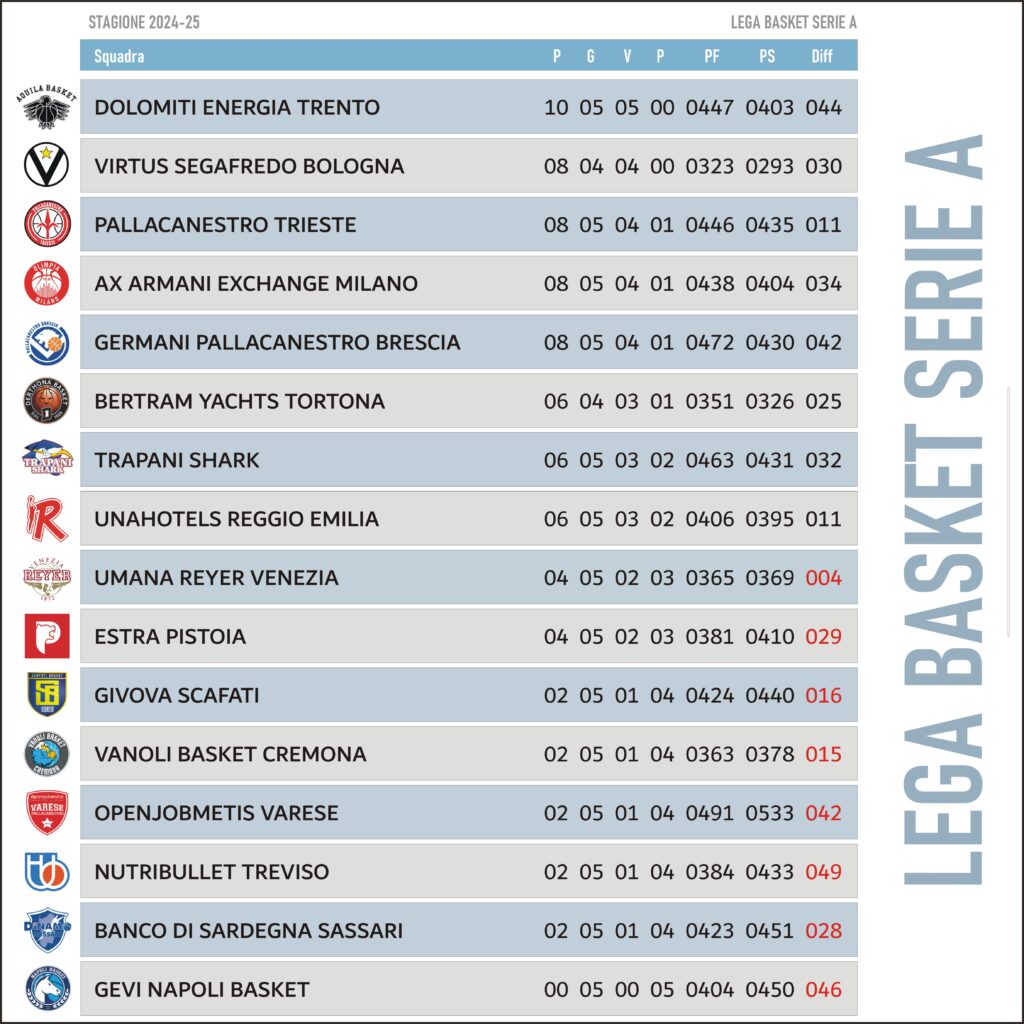 STAGIONE 2024-25

LEGA BASKET SERIE A

| Squadra | P | G | V | P | PF | PS | Diff |
|---|---|---|---|---|---|---|---|
| DOLOMITI ENERGIA TRENTO | 10 | 05 | 05 | 00 | 0447 | 0403 | 044 |
| VIRTUS SEGAFREDO BOLOGNA | 08 | 04 | 04 | 00 | 0323 | 0293 | 030 |
| PALLACANESTRO TRIESTE | 08 | 05 | 04 | 01 | 0446 | 0435 | 011 |
| AX ARMANI EXCHANGE MILANO | 08 | 05 | 04 | 01 | 0438 | 0404 | 034 |
| GERMANI PALLACANESTRO BRESCIA | 08 | 05 | 04 | 01 | 0472 | 0430 | 042 |
| BERTRAM YACHTS TORTONA | 06 | 04 | 03 | 01 | 0351 | 0326 | 025 |
| TRAPANI SHARK | 06 | 05 | 03 | 02 | 0463 | 0431 | 032 |
| UNAHOTELS REGGIO EMILIA | 06 | 05 | 03 | 02 | 0406 | 0395 | 011 |
| UMANA REYER VENEZIA | 04 | 05 | 02 | 03 | 0365 | 0369 | 004 |
| ESTRA PISTOIA | 04 | 05 | 02 | 03 | 0381 | 0410 | 029 |
| GIVOVA SCAFATI | 02 | 05 | 01 | 04 | 0424 | 0440 | 016 |
| VANOLI BASKET CREMONA | 02 | 05 | 01 | 04 | 0363 | 0378 | 015 |
| OPENJOBMETIS VARESE | 02 | 05 | 01 | 04 | 0491 | 0533 | 042 |
| NUTRIBULLET TREVISO | 02 | 05 | 01 | 04 | 0384 | 0433 | 049 |
| BANCO DI SARDEGNA SASSARI | 02 | 05 | 01 | 04 | 0423 | 0451 | 028 |
| GEVI NAPOLI BASKET | 00 | 05 | 00 | 05 | 0404 | 0450 | 046 |

LEGA BASKET SERIE A